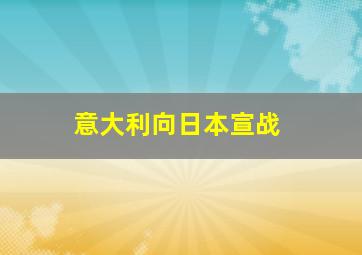 意大利向日本宣战